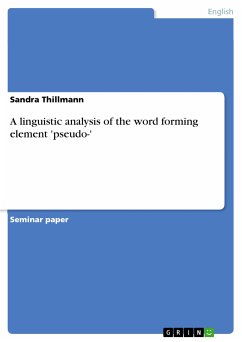 English

Sandra Thillmann

A linguistic analysis of the word forming element 'pseudo-'

Seminar paper

GRIN